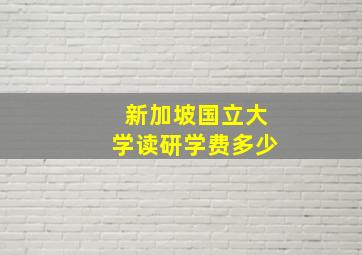 新加坡国立大学读研学费多少